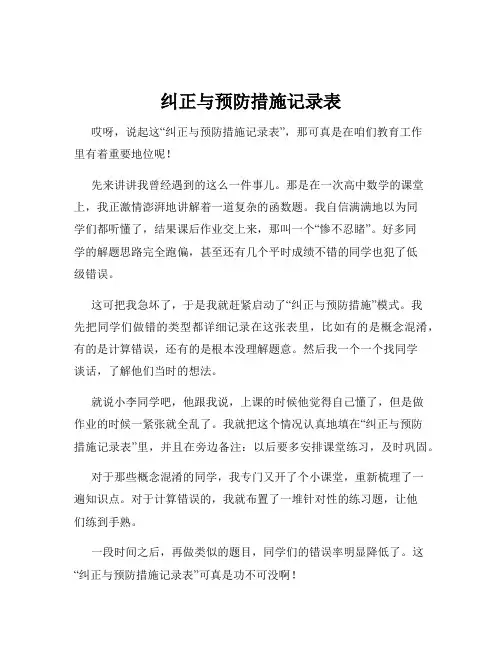 纠正与预防措施记录表

哎呀，说起这“纠正与预防措施记录表”，那可真是在咱们教育工作里有着重要地位呢！

先来讲讲我曾经遇到的这么一件事儿。那是在一次高中数学的课堂上，我正激情澎湃地讲解着一道复杂的函数题。我自信满满地以为同学们都听懂了，结果课后作业交上来，那叫一个“惨不忍睹”。好多同学的解题思路完全跑偏，甚至还有几个平时成绩不错的同学也犯了低级错误。

这可把我急坏了，于是我就赶紧启动了“纠正与预防措施”模式。我先把同学们做错的类型都详细记录在这张表里，比如有的是概念混淆，有的是计算错误，还有的是根本没理解题意。然后我一个一个找同学谈话，了解他们当时的想法。

就说小李同学吧，他跟我说，上课的时候他觉得自己懂了，但是做作业的时候一紧张就全乱了。我就把这个情况认真地填在“纠正与预防措施记录表”里，并且在旁边备注：以后要多安排课堂练习，及时巩固。

对于那些概念混淆的同学，我专门又开了个小课堂，重新梳理了一遍知识点。对于计算错误的，我就布置了一堆针对性的练习题，让他们练到手熟。

一段时间之后，再做类似的题目，同学们的错误率明显降低了。这“纠正与预防措施记录表”可真是功不可没啊！